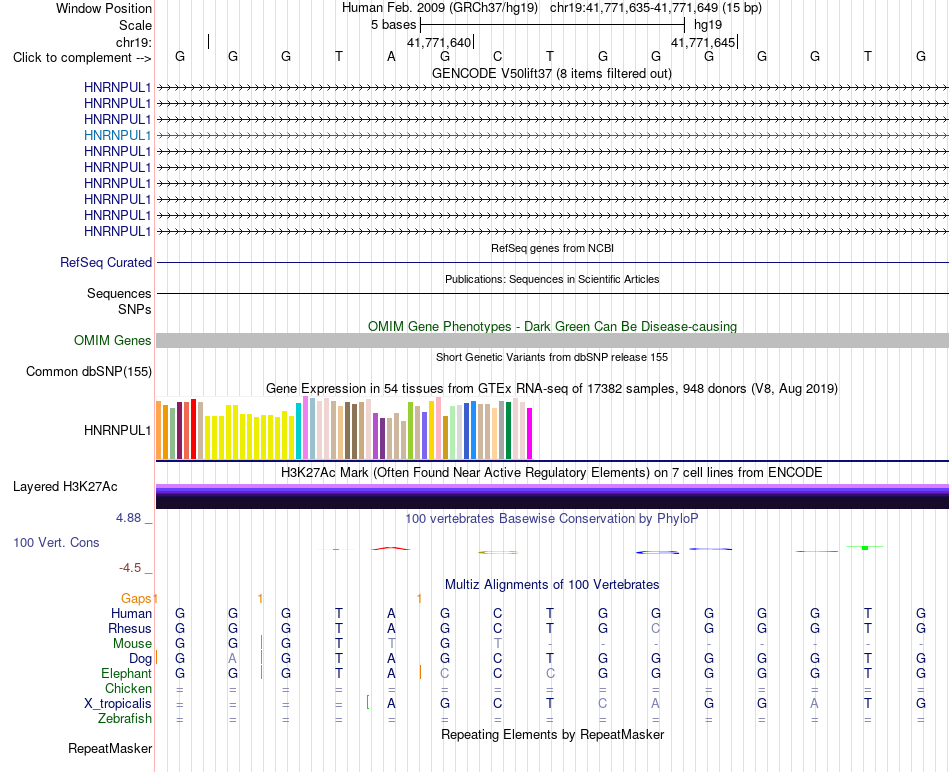 Window Position Human Feb. 2009 (GRCh37/hg19) chr19:41,771,635-41,771,649 (15 bp)
Scale 5 bases hg19
chr19: 41,771,640 41,771,645
Click to complement --> G G G T A G C T G G G G G T G
GENCODE V50lift37 (8 items filtered out)
HNRNPUL1
HNRNPUL1
HNRNPUL1
HNRNPUL1
HNRNPUL1
HNRNPUL1
HNRNPUL1
HNRNPUL1
HNRNPUL1
HNRNPUL1
RefSeq genes from NCBI
RefSeq Curated
Publications: Sequences in Scientific Articles
Sequences
SNPs
OMIM Gene Phenotypes - Dark Green Can Be Disease-causing
OMIM Genes
Short Genetic Variants from dbSNP release 155
Common dbSNP(155)
Gene Expression in 54 tissues from GTEx RNA-seq of 17382 samples, 948 donors (V8, Aug 2019)
HNRNPUL1
H3K27Ac Mark (Often Found Near Active Regulatory Elements) on 7 cell lines from ENCODE
Layered H3K27Ac
4.88 _ 100 vertebrates Basewise Conservation by PhyloP
100 Vert. Cons
-4.5 _
Multiz Alignments of 100 Vertebrates
Gaps 1 1 1
Human G G G T A G C T G G G G G T G
Rhesus G G G T A G C T G C G G G T G
Mouse G G G T T G T - - - - - - - -
Dog G A G T A G C T G G G G G T G
Elephant G G G T A C C C G G G G G T G
Chicken = = = = = = = = = = = = = = =
X_tropicalis = = = = A G C T C A G G A T G
Zebrafish = = = = = = = = = = = = = = =
Repeating Elements by RepeatMasker
RepeatMasker